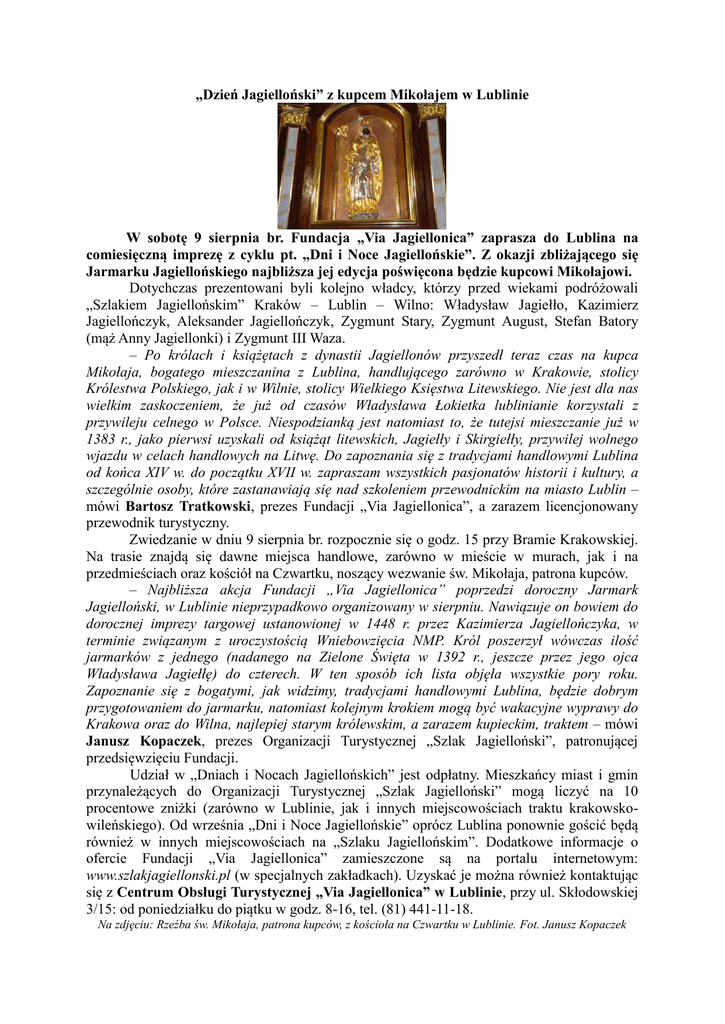 „Dzień Jagielloński” z kupcem Mikołajem w Lublinie

W sobotę 9 sierpnia br. Fundacja „Via Jagiellonica” zaprasza do Lublina na comiesięczną imprezę z cyklu pt. „Dni i Noce Jagiellońskie”. Z okazji zbliżającego się Jarmarku Jagiellońskiego najbliższa jej edycja poświęcona będzie kupcowi Mikołajowi.

Dotychczas prezentowani byli kolejno władcy, którzy przed wiekami podróżowali „Szlakiem Jagiellońskim” Kraków – Lublin – Wilno: Władysław Jagiełło, Kazimierz Jagiellończyk, Aleksander Jagiellończyk, Zygmunt Stary, Zygmunt August, Stefan Batory (mąż Anny Jagiellonki) i Zygmunt III Waza.

– Po królach i książętach z dynastii Jagiellonów przyszedł teraz czas na kupca Mikołaja, bogatego mieszczanina z Lublina, handlującego zarówno w Krakowie, stolicy Królestwa Polskiego, jak i w Wilnie, stolicy Wielkiego Księstwa Litewskiego. Nie jest dla nas wielkim zaskoczeniem, że już od czasów Władysława Łokietka lublinianie korzystali z przywileju celnego w Polsce. Niespodzianką jest natomiast to, że tutejsi mieszczanie już w 1383 r., jako pierwsi uzyskali od książąt litewskich, Jagiełły i Skirgiełły, przywilej wolnego wjazdu w celach handlowych na Litwę. Do zapoznania się z tradycjami handlowymi Lublina od końca XIV w. do początku XVII w. zapraszam wszystkich pasjonatów historii i kultury, a szczególnie osoby, które zastanawiają się nad szkoleniem przewodnickim na miasto Lublin – mówi Bartosz Tratkowski, prezes Fundacji „Via Jagiellonica”, a zarazem licencjonowany przewodnik turystyczny.

Zwiedzanie w dniu 9 sierpnia br. rozpocznie się o godz. 15 przy Bramie Krakowskiej. Na trasie znajdą się dawne miejsca handlowe, zarówno w mieście w murach, jak i na przedmieściach oraz kościół na Czwartku, noszący wezwanie św. Mikołaja, patrona kupców.

– Najbliższa akcja Fundacji „Via Jagiellonica” poprzedzi doroczny Jarmark Jagielloński, w Lublinie nieprzypadkowo organizowany w sierpniu. Nawiązuje on bowiem do dorocznej imprezy targowej ustanowionej w 1448 r. przez Kazimierza Jagiellończyka, w terminie związanym z uroczystością Wniebowzięcia NMP. Król poszerzył wówczas ilość jarmarków z jednego (nadanego na Zielone Święta w 1392 r., jeszcze przez jego ojca Władysława Jagiełłę) do czterech. W ten sposób ich lista objęła wszystkie pory roku. Zapoznanie się z bogatymi, jak widzimy, tradycjami handlowymi Lublina, będzie dobrym przygotowaniem do jarmarku, natomiast kolejnym krokiem mogą być wakacyjne wyprawy do Krakowa oraz do Wilna, najlepiej starym królewskim, a zarazem kupieckim, traktem – mówi Janusz Kopaczek, prezes Organizacji Turystycznej „Szlak Jagielloński”, patronującej przedsięwzięciu Fundacji.

Udział w „Dniach i Nocach Jagiellońskich” jest odpłatny. Mieszkańcy miast i gmin przynależących do Organizacji Turystycznej „Szlak Jagielloński” mogą liczyć na 10 procentowe zniżki (zarówno w Lublinie, jak i innych miejscowościach traktu krakowsko-wileńskiego). Od września „Dni i Noce Jagiellońskie” oprócz Lublina ponownie gościć będą również w innych miejscowościach na „Szlaku Jagiellońskim”. Dodatkowe informacje o ofercie Fundacji „Via Jagiellonica” zamieszczone są na portalu internetowym: www.szlakjagiellonski.pl (w specjalnych zakładkach). Uzyskać je można również kontaktując się z Centrum Obsługi Turystycznej „Via Jagiellonica” w Lublinie, przy ul. Skłodowskiej 3/15: od poniedziałku do piątku w godz. 8-16, tel. (81) 441-11-18.

Na zdjęciu: Rzeźba św. Mikołaja, patrona kupców, z kościoła na Czwartku w Lublinie. Fot. Janusz Kopaczek